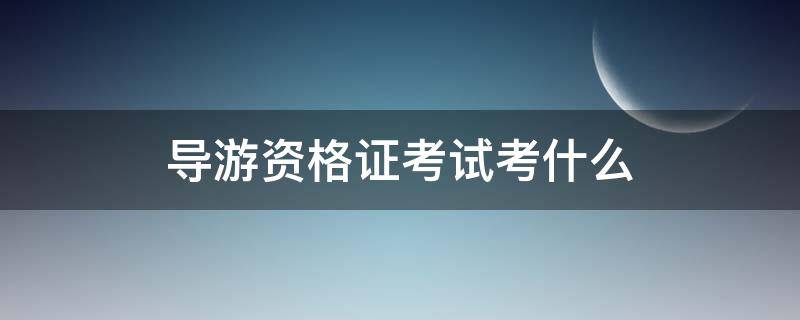 导游资格证考试考什么